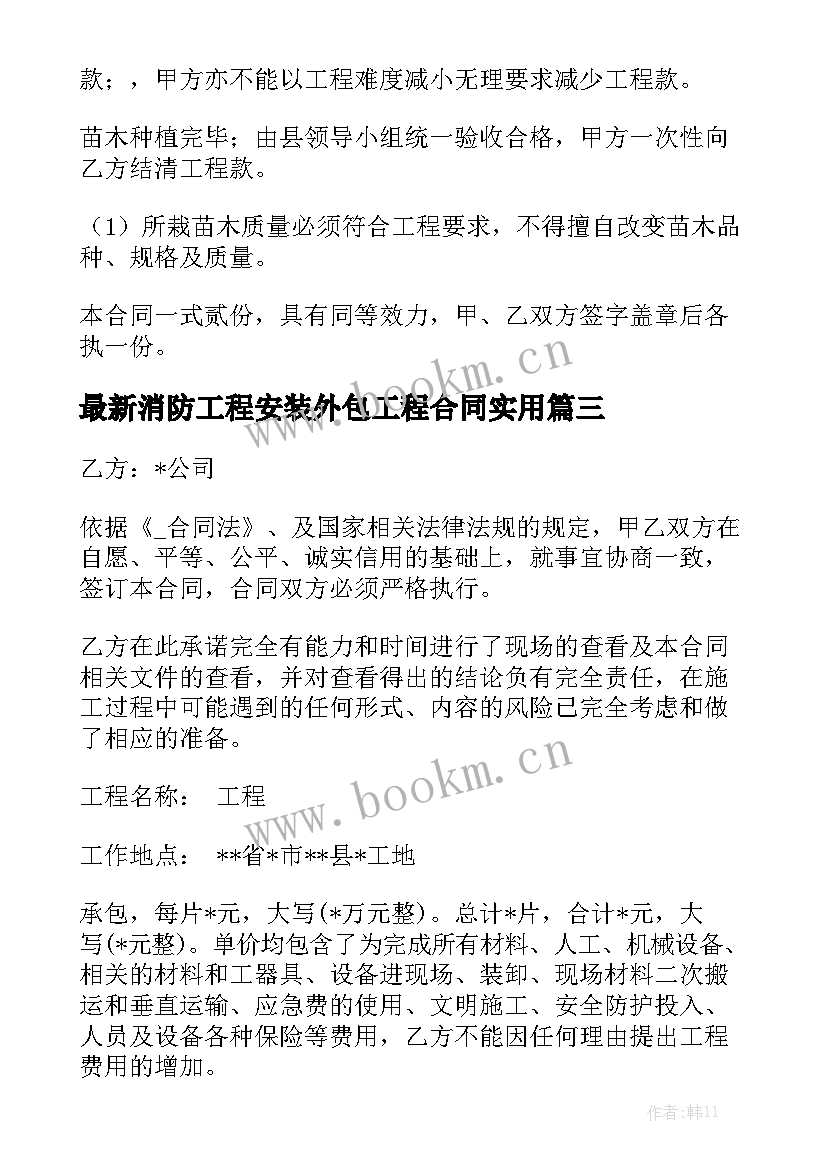 款；，甲方亦不能以工程难度减小无理要求减少工程款。

苗木种植完毕；由县领导小组统一验收合格，甲方一次性向乙方结清工程款。

（1）所栽苗木质量必须符合工程要求，不得擅自改变苗木品种、规格及质量。

本合同一式贰份，具有同等效力，甲、乙双方签字盖章后各执一份。

www.bookm.cn

最新消防工程安装外包工程合同实用篇三

乙方：*公司

依据《_合同法》、及国家相关法律法规的规定，甲乙双方在自愿、平等、公平、诚实信用的基础上，就事宜协商一致，签订本合同，合同双方必须严格执行。

乙方在此承诺完全有能力和时间进行了现场的查看及本合同相关文件的查看，并对查看得出的结论负有完全责任，在施工过程中可能遇到的任何形式、内容的风险已完全考虑和做了相应的准备。

www.bookm.cn

工程名称：　工程

工作地点：　**省*市**县*工地

承包，每片*元，大写(*万元整)。总计*片，合计*元，大写(*元整)。单价均包含了为完成所有材料、人工、机械设备、相关的材料和工器具、设备进现场、装卸、现场材料二次搬运和垂直运输、应急费的使用、文明施工、安全防护投入、人员及设备各种保险等费用，乙方不能因任何理由提出工程费用的增加。

作者:韩11